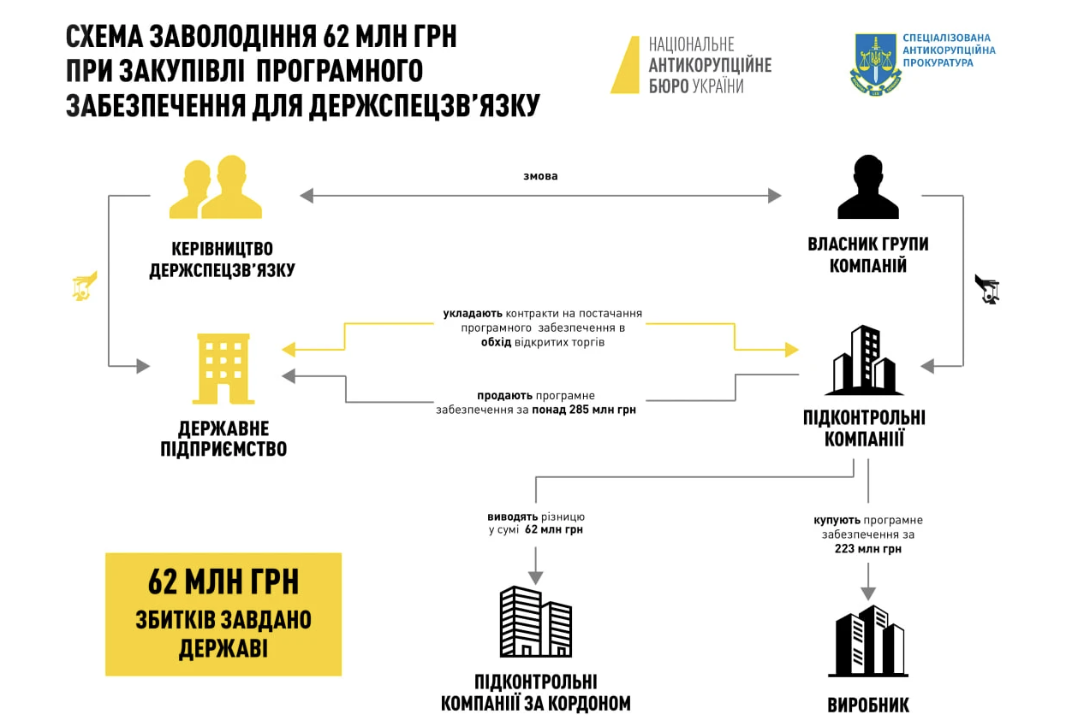 СХЕМА ЗАВОЛОДІННЯ 62 МЛН ГРН ПРИ ЗАКУПІВЛІ ПРОГРАМНОГО ЗАБЕЗПЕЧЕННЯ ДЛЯ ДЕРЖСПЕЦЗВ'ЯЗКУ

НАЦІОНАЛЬНЕ АНТИКОРУПЦІЙНЕ БЮРО УКРАЇНИ

СПЕЦІАЛІЗОВАНА АНТИКОРУПЦІЙНА ПРОКУРАТУРА

змова

КЕРІВНИЦТВО ДЕРЖСПЕЦЗВ'ЯЗКУ

ВЛАСНИК ГРУПИ КОМПАНІЙ

укладають контракти на постачання програмного забезпечення в обхід відкритих торгів

продають програмне забезпечення за понад 285 млн грн

ДЕРЖАВНЕ ПІДПРИЄМСТВО

ПІДКОНТРОЛЬНІ КОМПАНІЇ

виводять різницю у сумі 62 млн грн

купують програмне забезпечення за 223 млн грн

62 МЛН ГРН
ЗБИТКІВ ЗАВДАНО ДЕРЖАВІ

ПІДКОНТРОЛЬНІ КОМПАНІЇ ЗА КОРДОНОМ

ВИРОБНИК